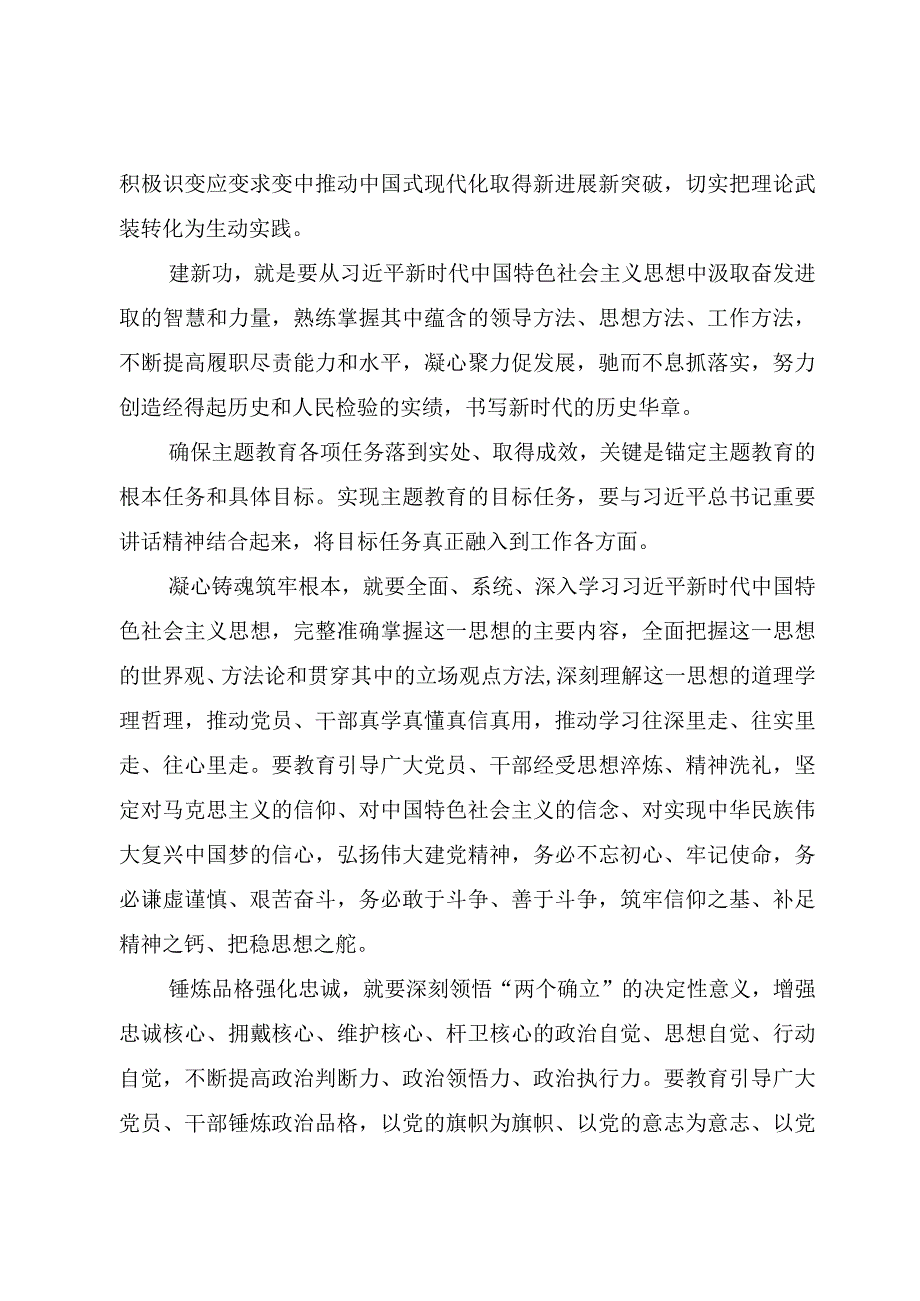 积极识变应变求变中推动中国式现代化取得新进展新突破，切实把理论武装转化为生动实践。

建新功，就是要从习近平新时代中国特色社会主义思想中汲取奋发进取的智慧和力量，熟练掌握其中蕴含的领导方法、思想方法、工作方法，不断提高履职尽责能力和水平，凝心聚力促发展，驰而不息抓落实，努力创造经得起历史和人民检验的实绩，书写新时代的历史华章。

确保主题教育各项任务落到实处、取得成效，关键是锚定主题教育的根本任务和具体目标。实现主题教育的目标任务，要与习近平总书记重要讲话精神结合起来，将目标任务真正融入到工作各方面。

凝心铸魂筑牢根本，就要全面、系统、深入学习习近平新时代中国特色社会主义思想，完整准确掌握这一思想的主要内容，全面把握这一思想的世界观、方法论和贯穿其中的立场观点方法,深刻理解这一思想的道理学理哲理，推动党员、干部真学真懂真信真用，推动学习往深里走、往实里走、往心里走。要教育引导广大党员、干部经受思想淬炼、精神洗礼，坚定对马克思主义的信仰、对中国特色社会主义的信念、对实现中华民族伟大复兴中国梦的信心，弘扬伟大建党精神，务必不忘初心、牢记使命，务必谦虚谨慎、艰苦奋斗，务必敢于斗争、善于斗争，筑牢信仰之基、补足精神之钙、把稳思想之舵。

锤炼品格强化忠诚，就要深刻领悟“两个确立”的决定性意义，增强忠诚核心、拥戴核心、维护核心、杆卫核心的政治自觉、思想自觉、行动自觉，不断提高政治判断力、政治领悟力、政治执行力。要教育引导广大党员、干部锤炼政治品格，以党的旗帜为旗帜、以党的意志为意志、以党